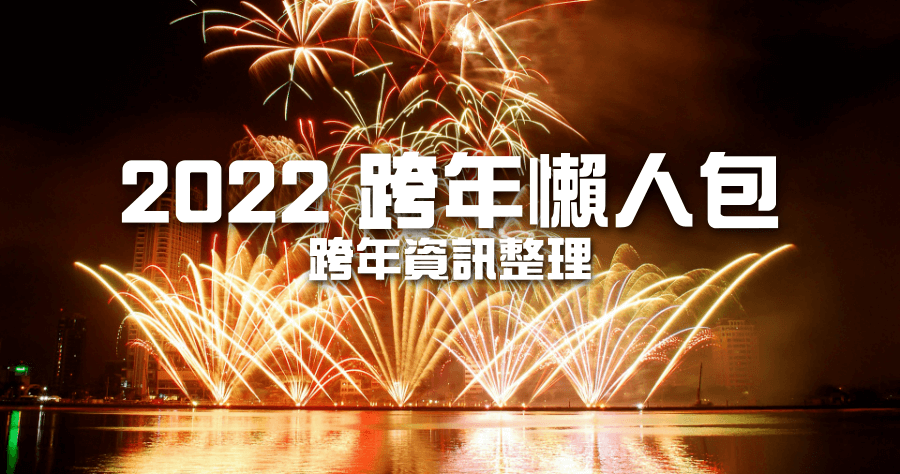 2022 跨年懶人包
跨年資訊整理